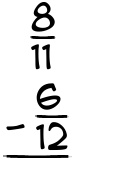 $\frac{8}{11}$

$- \frac{6}{12}$